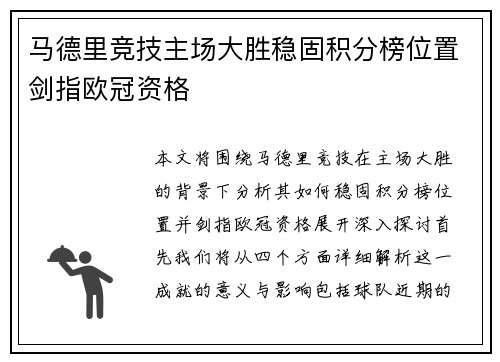 马德里竞技主场大胜稳固积分榜位置剑指欧冠资格

本文将围绕马德里竞技在主场大胜的背景下分析其如何稳固积分榜位置并剑指欧冠资格展开深入探讨首先我们将从四个方面详细解析这一成就的意义与影响包括球队近期的